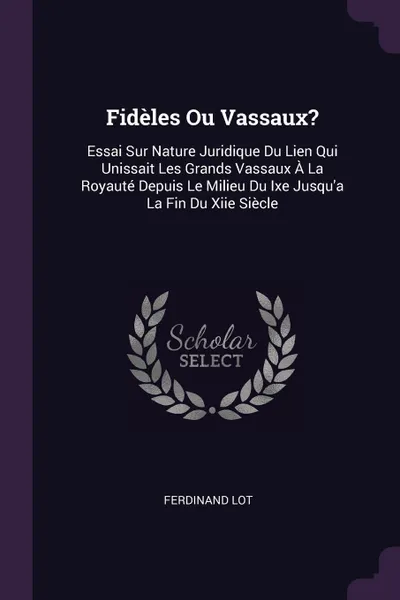 Fidèles Ou Vassaux?

Essai Sur Nature Juridique Du Lien Qui Unissait Les Grands Vassaux À La Royauté Depuis Le Milieu Du Ixe Jusqu'a La Fin Du Xiie Siècle

Scholar
SELECT

FERDINAND LOT